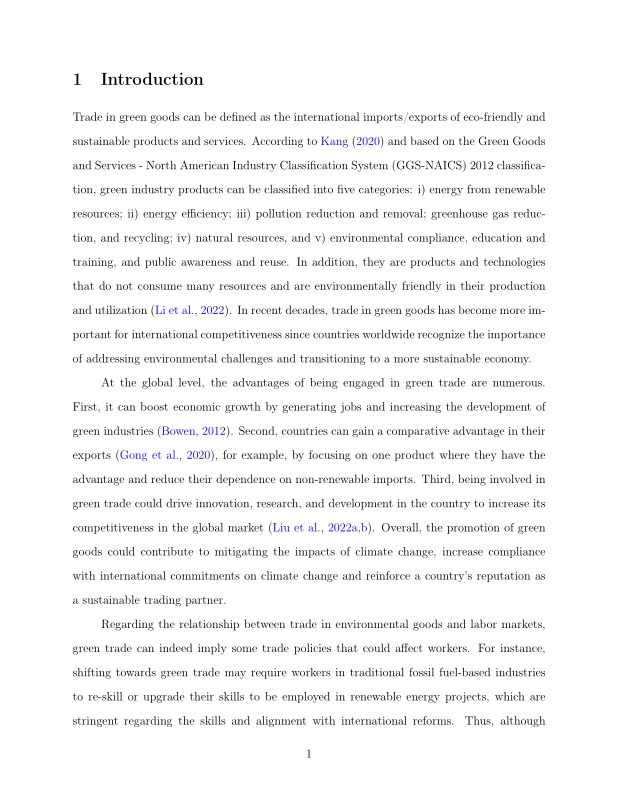 1 Introduction

Trade in green goods can be defined as the international imports/exports of eco-friendly and sustainable products and services. According to Kang (2020) and based on the Green Goods and Services - North American Industry Classification System (GGS-NAICS) 2012 classification, green industry products can be classified into five categories: i) energy from renewable resources; ii) energy efficiency; iii) pollution reduction and removal; greenhouse gas reduction, and recycling; iv) natural resources, and v) environmental compliance, education and training, and public awareness and reuse. In addition, they are products and technologies that do not consume many resources and are environmentally friendly in their production and utilization (Li et al., 2022). In recent decades, trade in green goods has become more important for international competitiveness since countries worldwide recognize the importance of addressing environmental challenges and transitioning to a more sustainable economy.

At the global level, the advantages of being engaged in green trade are numerous. First, it can boost economic growth by generating jobs and increasing the development of green industries (Bowen, 2012). Second, countries can gain a comparative advantage in their exports (Gong et al., 2020), for example, by focusing on one product where they have the advantage and reduce their dependence on non-renewable imports. Third, being involved in green trade could drive innovation, research, and development in the country to increase its competitiveness in the global market (Liu et al., 2022a,b). Overall, the promotion of green goods could contribute to mitigating the impacts of climate change, increase compliance with international commitments on climate change and reinforce a country's reputation as a sustainable trading partner.

Regarding the relationship between trade in environmental goods and labor markets, green trade can indeed imply some trade policies that could affect workers. For instance, shifting towards green trade may require workers in traditional fossil fuel-based industries to re-skill or upgrade their skills to be employed in renewable energy projects, which are stringent regarding the skills and alignment with international reforms. Thus, although

1